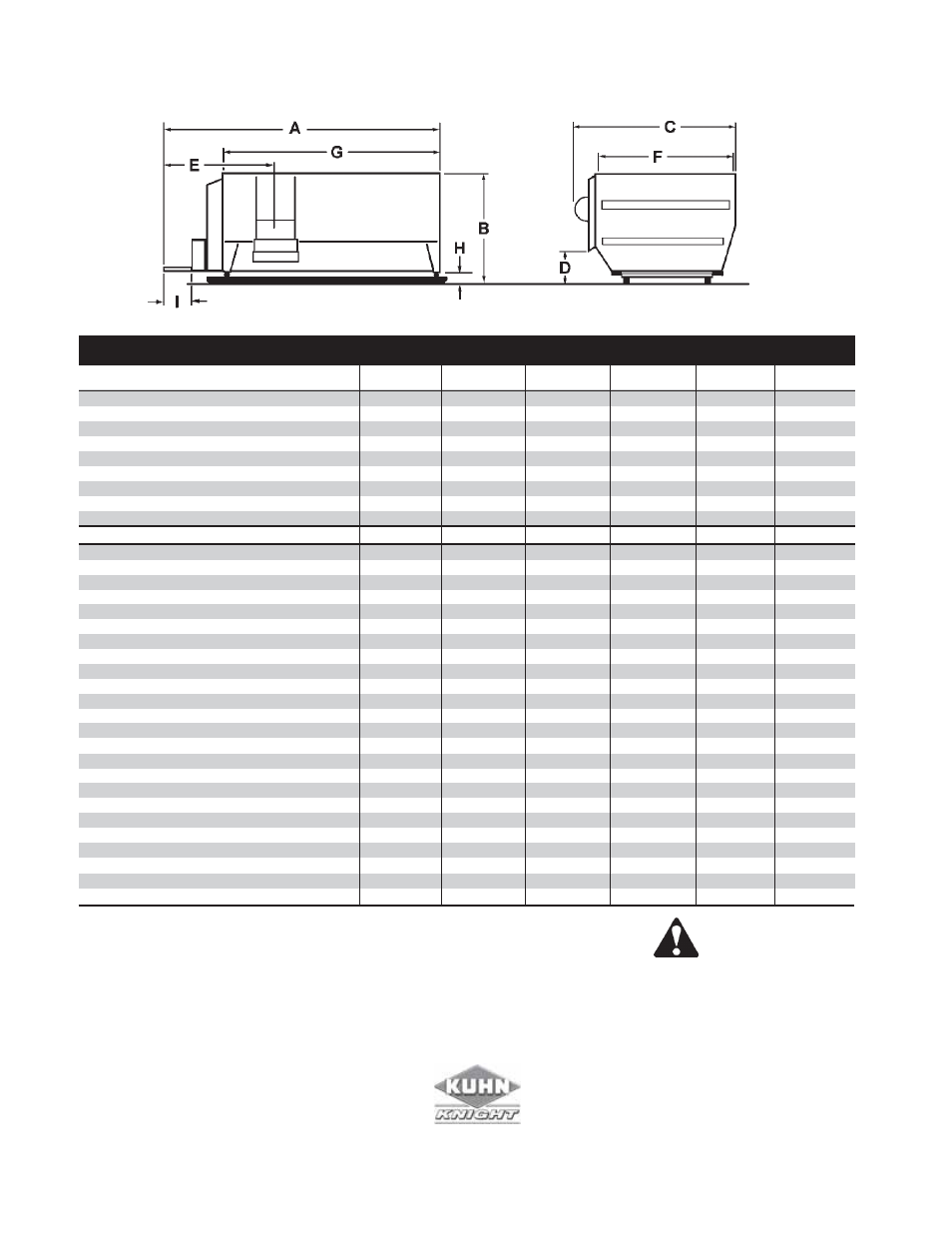 A
G
E
B
H
I
C
F
D

KUHN
KNIGHT